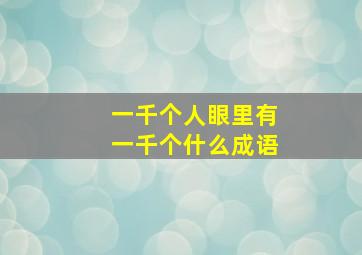 一千个人眼里有
一千个什么成语